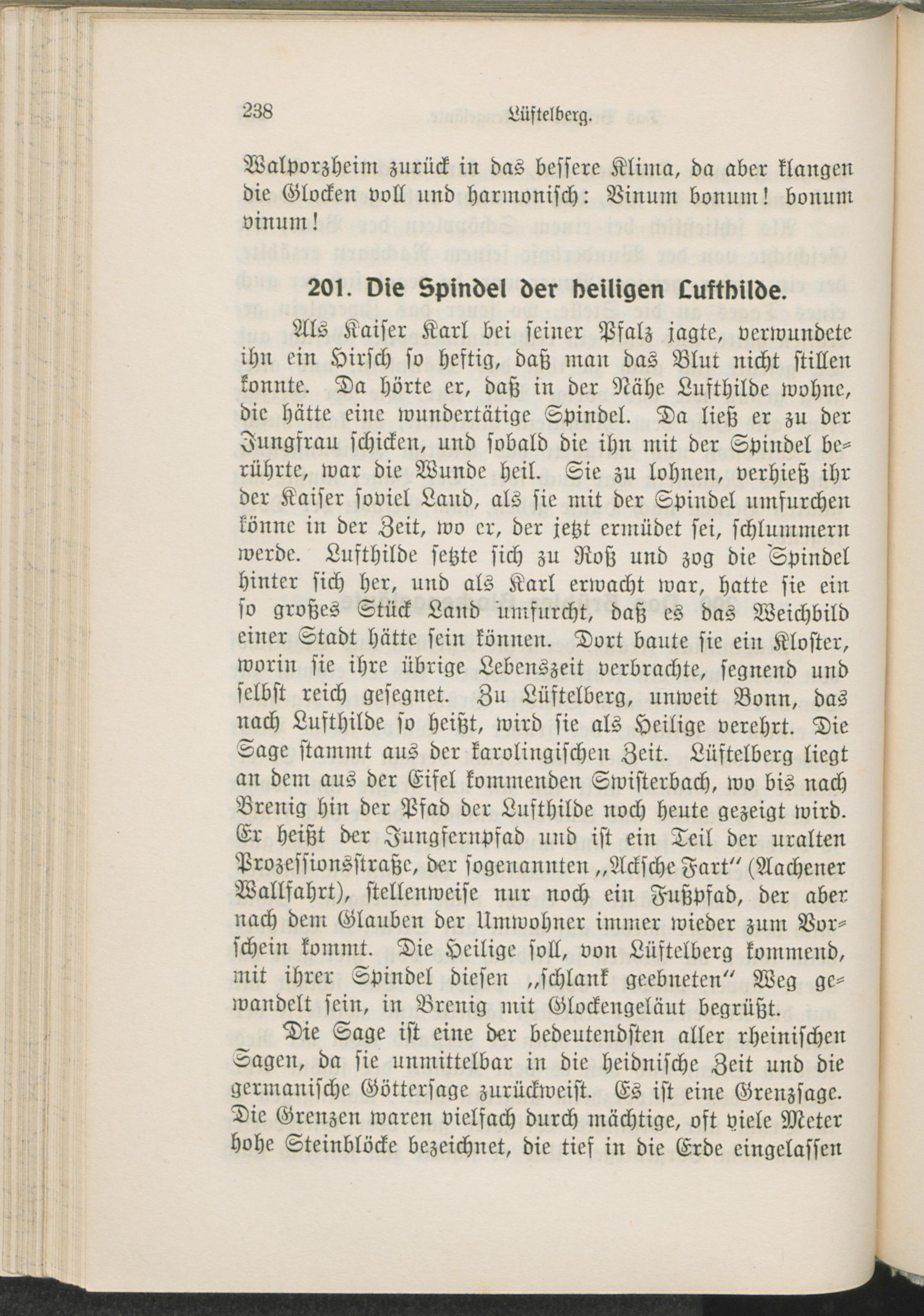 238 Lüftelberg.

Walporzheim zurück in das bessere Klima, da aber klangen die Glocken voll und harmonisch: Vinum bonum! bonum vinum!

201. Die Spindel der heiligen Lufthilde.

Als Kaiser Karl bei seiner Pfalz jagte, verwundete ihn ein Hirsch so heftig, daß man das Blut nicht stillen konnte. Da hörte er, daß in der Nähe Lufthilde wohne, die hätte eine wundertätige Spindel. Da ließ er zu der Jungfrau schicken, und sobald die ihn mit der Spindel berührte, war die Wunde heil. Sie zu lohnen, verhieß ihr der Kaiser soviel Land, als sie mit der Spindel umfurchen könne in der Zeit, wo er, der jetzt ermüdet sei, schlummern werde. Lufthilde setzte sich zu Roß und zog die Spindel hinter sich her, und als Karl erwacht war, hatte sie ein so großes Stück Land umfurcht, daß es das Weichbild einer Stadt hätte sein können. Dort baute sie ein Kloster, worin sie ihre übrige Lebenszeit verbrachte, segnend und selbst reich gesegnet. Zu Lüftelberg, unweit Bonn, das nach Lufthilde so heißt, wird sie als Heilige verehrt. Die Sage stammt aus der karolingischen Zeit. Lüftelberg liegt an dem aus der Eifel kommenden Swisterbach, wo bis nach Brenig hin der Pfad der Lufthilde noch heute gezeigt wird. Er heißt der Jungfernpfad und ist ein Teil der uralten Prozessionsstraße, der sogenannten „Ackſche Fart" (Aachener Wallfahrt), stellenweise nur noch ein Fußpfad, der aber nach dem Glauben der Umwohner immer wieder zum Vorschein kommt. Die Heilige soll, von Lüftelberg kommend, mit ihrer Spindel diesen „schlank geebneten" Weg gewandelt sein, in Brenig mit Glockengeläut begrüßt.

Die Sage ist eine der bedeutendsten aller rheinischen Sagen, da sie unmittelbar in die heidnische Zeit und die germanische Göttersage zurückweist. Es ist eine Grenzsage. Die Grenzen waren vielfach durch mächtige, oft viele Meter hohe Steinblöcke bezeichnet, die tief in die Erde eingelassen